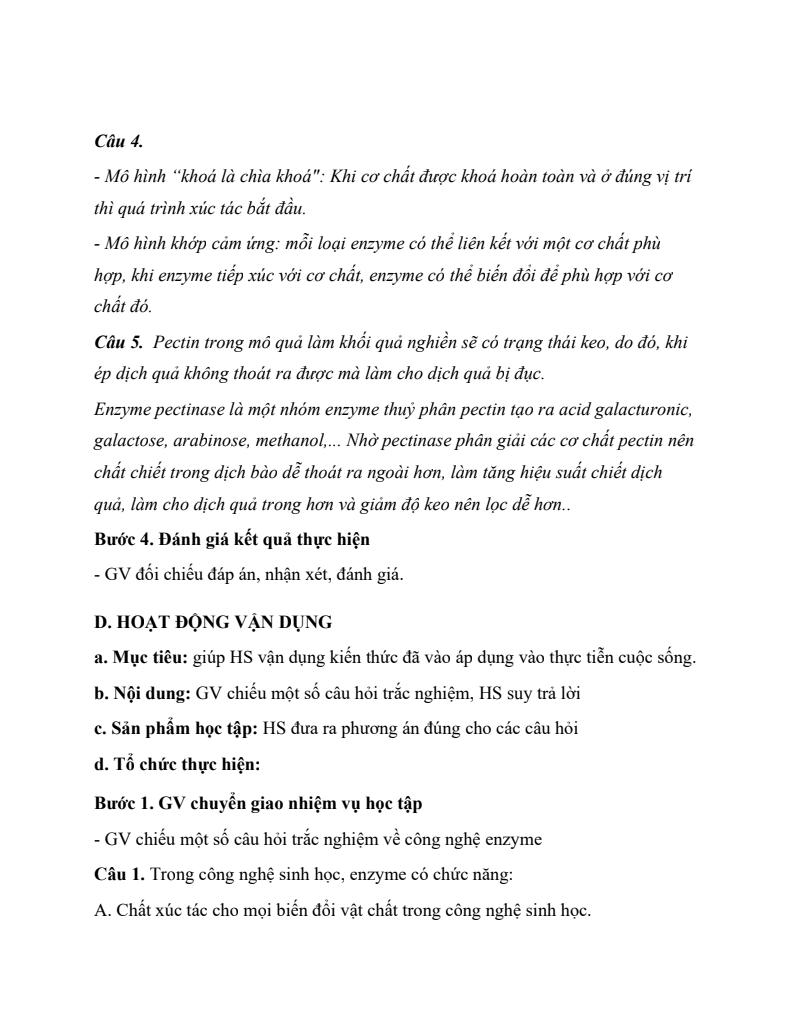 Câu 4.

- Mô hình "khoá là chìa khoá": Khi cơ chất được khoá hoàn toàn và ở đúng vị trí thì quá trình xúc tác bắt đầu.

- Mô hình khớp cảm ứng: mỗi loại enzyme có thể liên kết với một cơ chất phù hợp, khi enzyme tiếp xúc với cơ chất, enzyme có thể biến đổi để phù hợp với cơ chất đó.

Câu 5. Pectin trong mô quả làm khối quả nghiền sẽ có trạng thái keo, do đó, khi ép dịch quả không thoát ra được mà làm cho dịch quả bị đục.

Enzyme pectinase là một nhóm enzyme thuỷ phân pectin tạo ra acid galacturonic, galactose, arabinose, methanol,... Nhờ pectinase phân giải các cơ chất pectin nên chất chiết trong dịch bào dễ thoát ra ngoài hơn, làm tăng hiệu suất chiết dịch quả, làm cho dịch quả trong hơn và giảm độ keo nên lọc dễ hơn..

Bước 4. Đánh giá kết quả thực hiện

- GV đối chiếu đáp án, nhận xét, đánh giá.

D. HOẠT ĐỘNG VẬN DỤNG

a. Mục tiêu: giúp HS vận dụng kiến thức đã vào áp dụng vào thực tiễn cuộc sống.

b. Nội dung: GV chiếu một số câu hỏi trắc nghiệm, HS suy trả lời

c. Sản phẩm học tập: HS đưa ra phương án đúng cho các câu hỏi

d. Tổ chức thực hiện:

Bước 1. GV chuyển giao nhiệm vụ học tập

- GV chiếu một số câu hỏi trắc nghiệm về công nghệ enzyme

Câu 1. Trong công nghệ sinh học, enzyme có chức năng:

A. Chất xúc tác cho mọi biến đổi vật chất trong công nghệ sinh học.